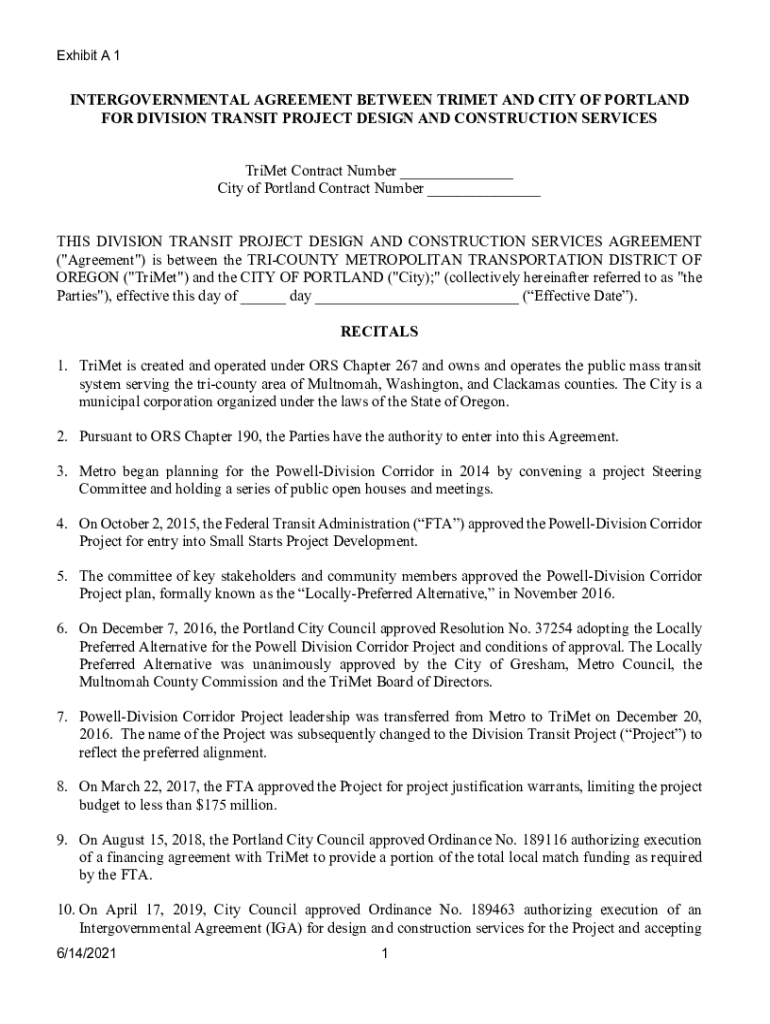 Exhibit A 1

INTERGOVERNMENTAL AGREEMENT BETWEEN TRIMET AND CITY OF PORTLAND FOR DIVISION TRANSIT PROJECT DESIGN AND CONSTRUCTION SERVICES

TriMet Contract Number _______________
City of Portland Contract Number _______________

THIS DIVISION TRANSIT PROJECT DESIGN AND CONSTRUCTION SERVICES AGREEMENT ("Agreement") is between the TRI-COUNTY METROPOLITAN TRANSPORTATION DISTRICT OF OREGON ("TriMet") and the CITY OF PORTLAND ("City);" (collectively hereinafter referred to as "the Parties"), effective this day of ______ day ___________________________ (“Effective Date”).

RECITALS

1. TriMet is created and operated under ORS Chapter 267 and owns and operates the public mass transit system serving the tri-county area of Multnomah, Washington, and Clackamas counties. The City is a municipal corporation organized under the laws of the State of Oregon.

2. Pursuant to ORS Chapter 190, the Parties have the authority to enter into this Agreement.

3. Metro began planning for the Powell-Division Corridor in 2014 by convening a project Steering Committee and holding a series of public open houses and meetings.

4. On October 2, 2015, the Federal Transit Administration (“FTA”) approved the Powell-Division Corridor Project for entry into Small Starts Project Development.

5. The committee of key stakeholders and community members approved the Powell-Division Corridor Project plan, formally known as the “Locally-Preferred Alternative,” in November 2016.

6. On December 7, 2016, the Portland City Council approved Resolution No. 37254 adopting the Locally Preferred Alternative for the Powell Division Corridor Project and conditions of approval. The Locally Preferred Alternative was unanimously approved by the City of Gresham, Metro Council, the Multnomah County Commission and the TriMet Board of Directors.

7. Powell-Division Corridor Project leadership was transferred from Metro to TriMet on December 20, 2016. The name of the Project was subsequently changed to the Division Transit Project (“Project”) to reflect the preferred alignment.

8. On March 22, 2017, the FTA approved the Project for project justification warrants, limiting the project budget to less than $175 million.

9. On August 15, 2018, the Portland City Council approved Ordinance No. 189116 authorizing execution of a financing agreement with TriMet to provide a portion of the total local match funding as required by the FTA.

10. On April 17, 2019, City Council approved Ordinance No. 189463 authorizing execution of an Intergovernmental Agreement (IGA) for design and construction services for the Project and accepting

6/14/2021 1